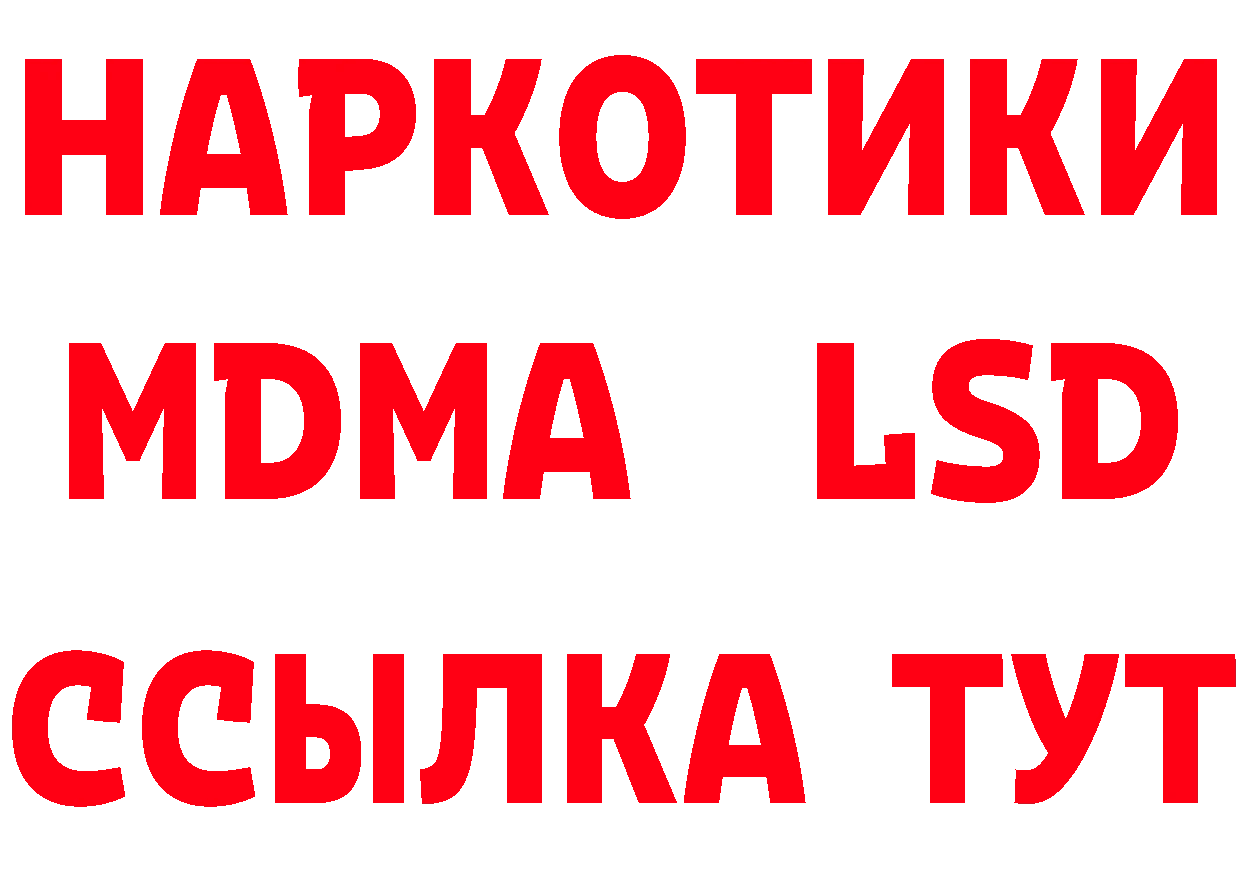 НАРКОТИКИ
MDMA LSD
ССЫЛКА ТУТ